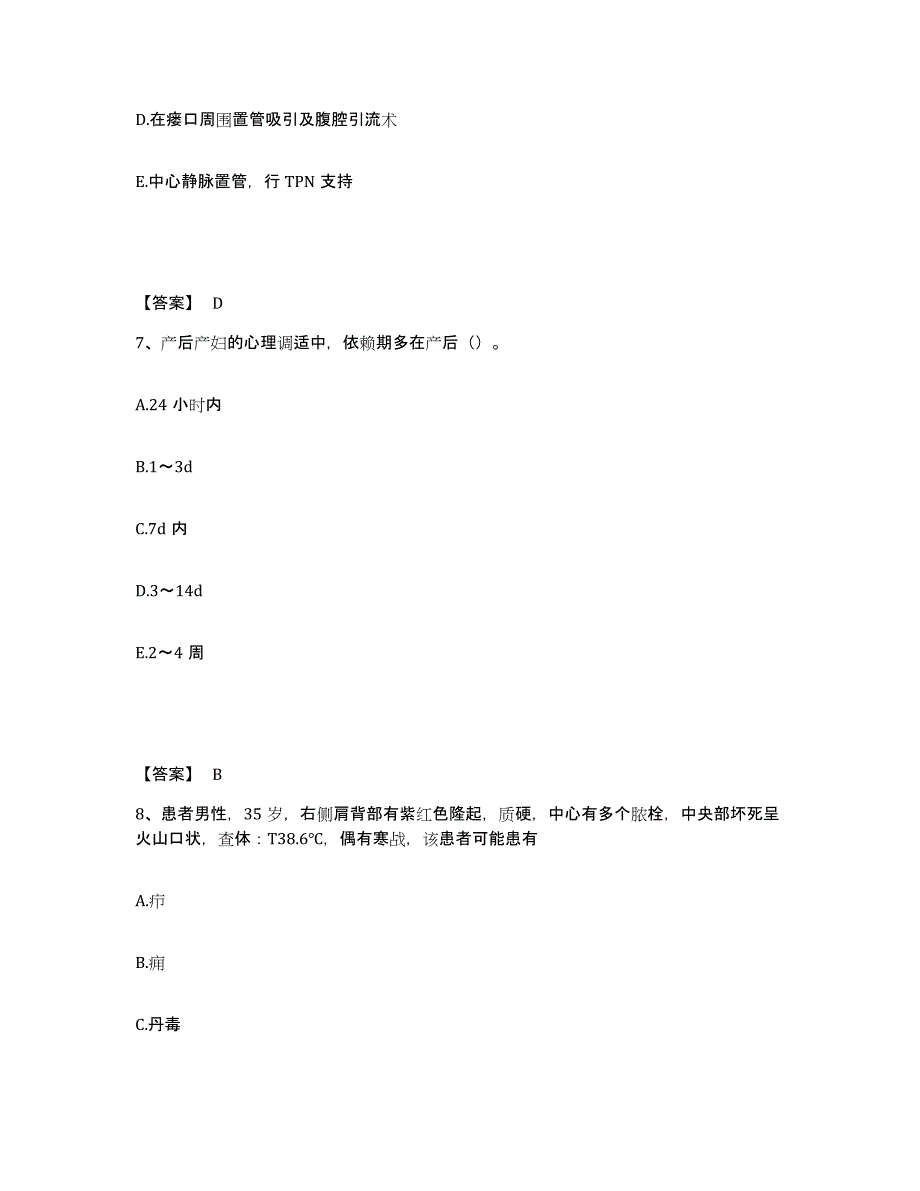 D.在瘘口周围置管吸引及腹腔引流术

E.中心静脉置管，行 TPN 支持

【答案】 D

7、产后产妇的心理调适中，依赖期多在产后（）。

A.24 小时内

B.1～3d

C.7d 内

D.3～14d

E.2～4 周

【答案】 B

8、患者男性，35 岁，右侧肩背部有紫红色隆起，质硬，中心有多个脓栓，中央部坏死呈火山口状，查体：T38.6℃，偶有寒战，该患者可能患有

A.疖

B.痈

C.丹毒